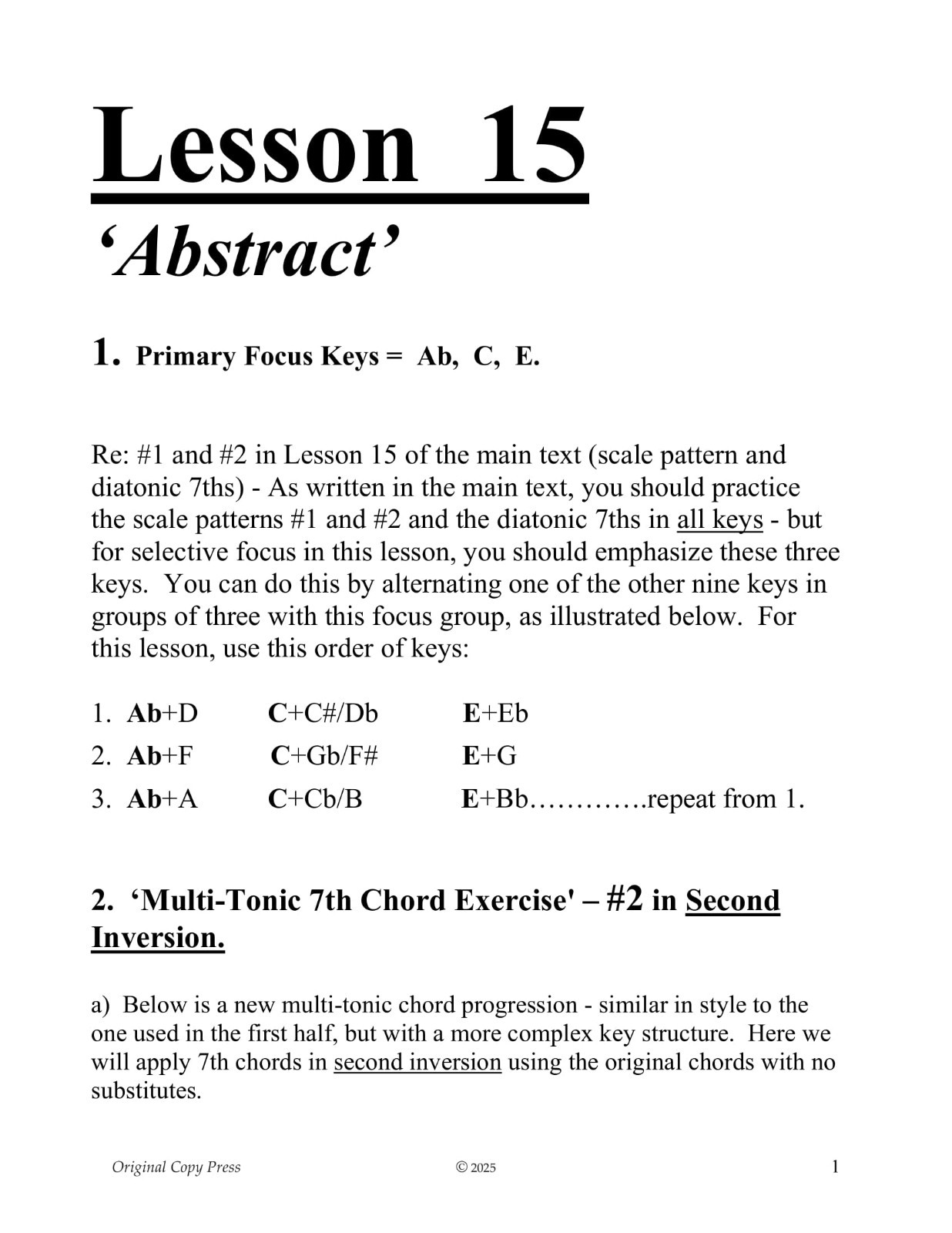 Lesson 15

'Abstract'

1. Primary Focus Keys = Ab, C, E.

Re: #1 and #2 in Lesson 15 of the main text (scale pattern and diatonic 7ths) - As written in the main text, you should practice the scale patterns #1 and #2 and the diatonic 7ths in all keys - but for selective focus in this lesson, you should emphasize these three keys. You can do this by alternating one of the other nine keys in groups of three with this focus group, as illustrated below. For this lesson, use this order of keys:

1. Ab+D C+C#/Db E+Eb
2. Ab+F C+Gb/F# E+G
3. Ab+A C+Cb/B E+Bb.............repeat from 1.

2. 'Multi-Tonic 7th Chord Exercise' – #2 in Second Inversion.

a) Below is a new multi-tonic chord progression - similar in style to the one used in the first half, but with a more complex key structure. Here we will apply 7th chords in second inversion using the original chords with no substitutes.

Original Copy Press © 2025 1